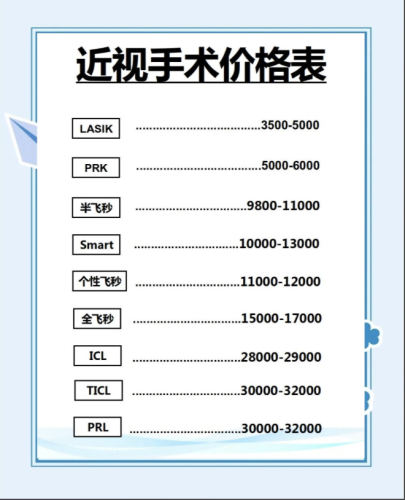 近视手术价格表

LASIK 3500-5000

PRK 5000-6000

半飞秒 9800-11000

Smart 10000-13000

个性飞秒 11000-12000

全飞秒 15000-17000

ICL 28000-29000

TICL 30000-32000

PRL 30000-32000